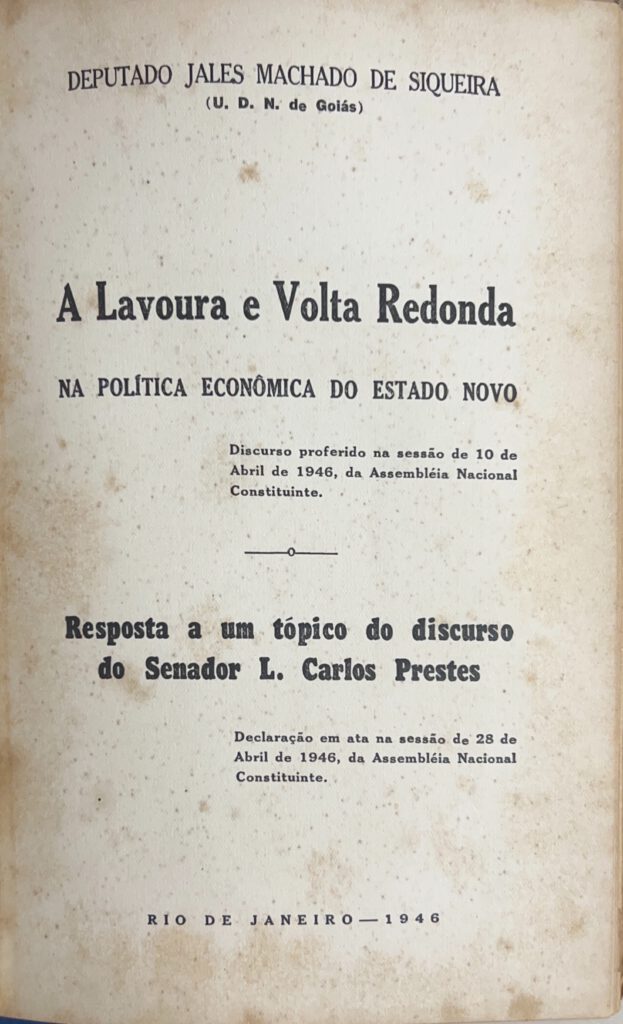 DEPUTADO JALES MACHADO DE SIQUEIRA
(U. D. N. de Goiás)

A Lavoura e Volta Redonda

NA POLÍTICA ECONÔMICA DO ESTADO NOVO

Discurso proferido na sessão de 10 de Abril de 1946, da Assembléia Nacional Constituinte.

Resposta a um tópico do discurso do Senador L. Carlos Prestes

Declaração em ata na sessão de 28 de Abril de 1946, da Assembléia Nacional Constituinte.

RIO DE JANEIRO — 1946